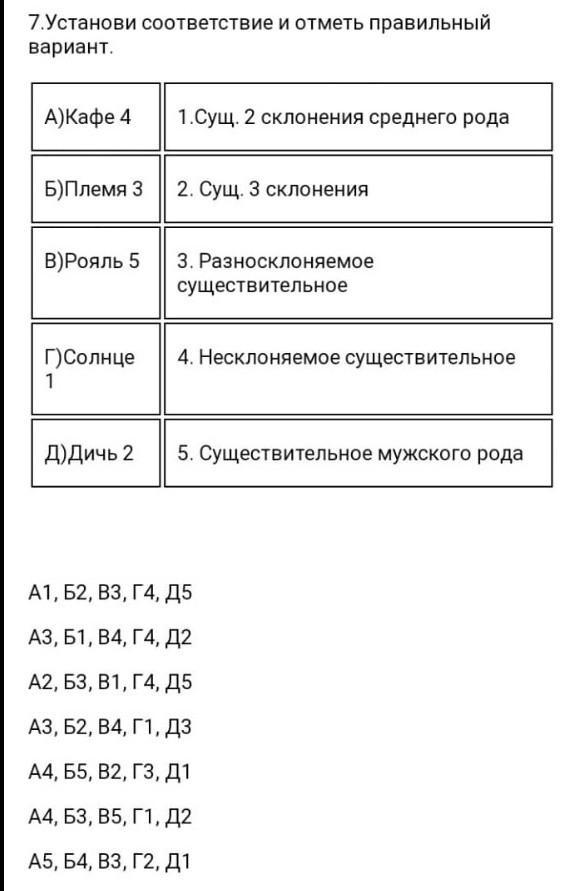 7.Установи соответствие и отметь правильный вариант.

| А)Кафе 4 | 1.Сущ. 2 склонения среднего рода |
|---|---|
| Б)Племя 3 | 2. Сущ. 3 склонения |
| В)Рояль 5 | 3. Разносклоняемое существительное |
| Г)Солнце 1 | 4. Несклоняемое существительное |
| Д)Дичь 2 | 5. Существительное мужского рода |

А1, Б2, В3, Г4, Д5

А3, Б1, В4, Г4, Д2

А2, Б3, В1, Г4, Д5

А3, Б2, В4, Г1, Д3

А4, Б5, В2, Г3, Д1

А4, Б3, В5, Г1, Д2

А5, Б4, В3, Г2, Д1